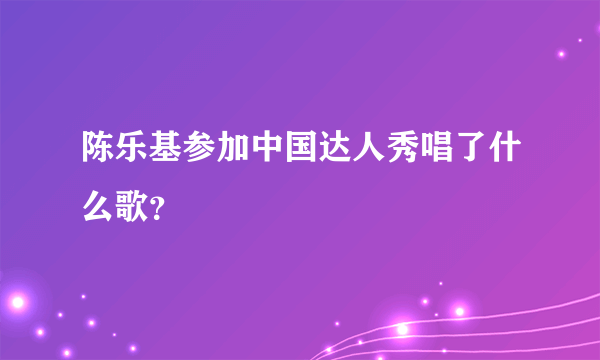 陈乐基参加中国达人秀唱了什么歌?